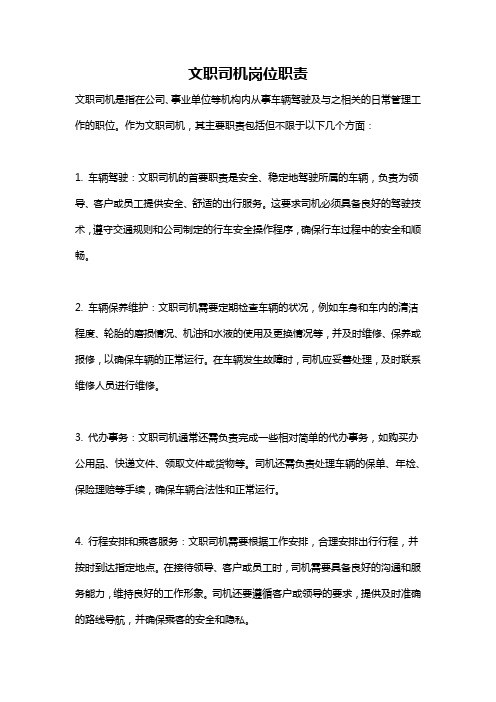 文职司机岗位职责

文职司机是指在公司、事业单位等机构内从事车辆驾驶及与之相关的日常管理工作的职位。作为文职司机，其主要职责包括但不限于以下几个方面：

1. 车辆驾驶：文职司机的首要职责是安全、稳定地驾驶所属的车辆，负责为领导、客户或员工提供安全、舒适的出行服务。这要求司机必须具备良好的驾驶技术，遵守交通规则和公司制定的行车安全操作程序，确保行车过程中的安全和顺畅。

2. 车辆保养维护：文职司机需要定期检查车辆的状况，例如车身和车内的清洁程度、轮胎的磨损情况、机油和水液的使用及更换情况等，并及时维修、保养或报修，以确保车辆的正常运行。在车辆发生故障时，司机应妥善处理，及时联系维修人员进行维修。

3. 代办事务：文职司机通常还需负责完成一些相对简单的代办事务，如购买办公用品、快递文件、领取文件或货物等。司机还需负责处理车辆的保单、年检、保险理赔等手续，确保车辆合法性和正常运行。

4. 行程安排和乘客服务：文职司机需要根据工作安排，合理安排出行行程，并按时到达指定地点。在接待领导、客户或员工时，司机需要具备良好的沟通和服务能力，维持良好的工作形象。司机还要遵循客户或领导的要求，提供及时准确的路线导航，并确保乘客的安全和隐私。